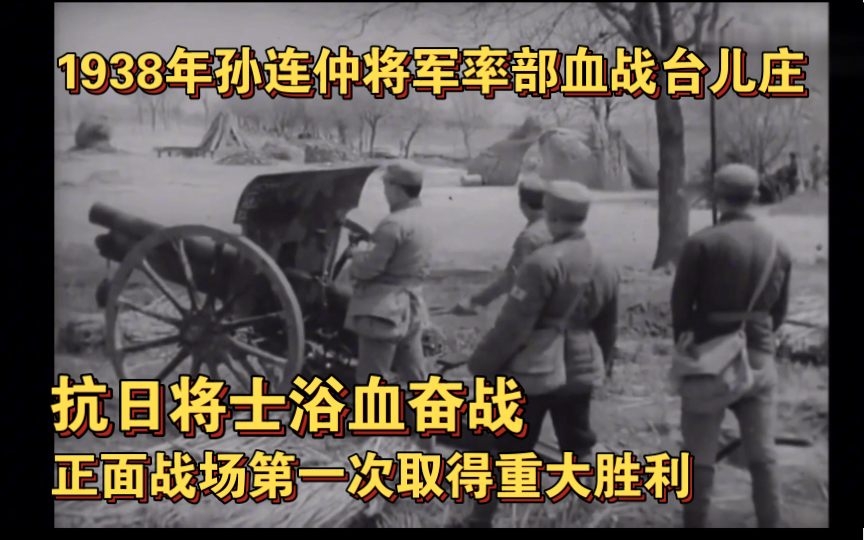 1938年孙连仲将军率部血战台儿庄

抗日将士浴血奋战
正面战场第一次取得重大胜利